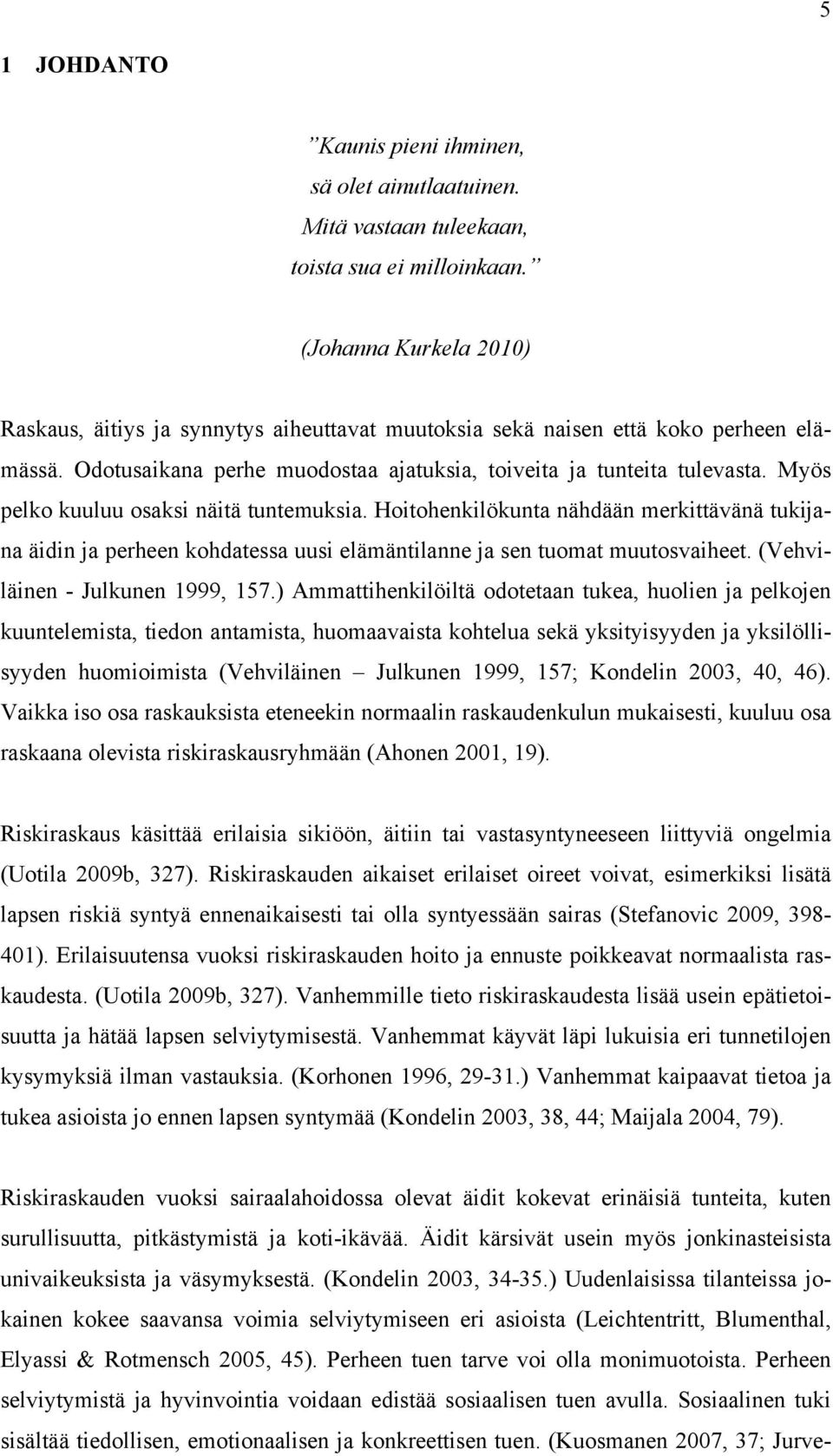 5

1 JOHDANTO

”Kaunis pieni ihminen,
sä olet ainutlaatuinen.
Mitä vastaan tuleekaan,
toista sua ei milloinkaan.”

(Johanna Kurkela 2010)

Raskaus, äitiys ja synnytys aiheuttavat muutoksia sekä naisen että koko perheen elämässä. Odotusaikana perhe muodostaa ajatuksia, toiveita ja tunteita tulevasta. Myös pelko kuuluu osaksi näitä tuntemuksia. Hoitohenkilökunta nähdään merkittävänä tukijana äidin ja perheen kohdatessa uusi elämäntilanne ja sen tuomat muutosvaiheet. (Vehviläinen - Julkunen 1999, 157.) Ammattihenkilöiltä odotetaan tukea, huolien ja pelkojen kuuntelemista, tiedon antamista, huomaavaista kohtelua sekä yksityisyyden ja yksilöllisyyden huomioimista (Vehviläinen – Julkunen 1999, 157; Kondelin 2003, 40, 46). Vaikka iso osa raskauksista eteneekin normaalin raskaudenkulun mukaisesti, kuuluu osa raskaana olevista riskiraskausryhmään (Ahonen 2001, 19).

Riskiraskaus käsittää erilaisia sikiöön, äitiin tai vastasyntyneeseen liittyviä ongelmia (Uotila 2009b, 327). Riskiraskauden aikaiset erilaiset oireet voivat, esimerkiksi lisätä lapsen riskiä syntyä ennenaikaisesti tai olla syntyessään sairas (Stefanovic 2009, 398-401). Erilaisuutensa vuoksi riskiraskauden hoito ja ennuste poikkeavat normaalista raskaudesta. (Uotila 2009b, 327). Vanhemmille tieto riskiraskaudesta lisää usein epätietoisuutta ja hätää lapsen selviytymisestä. Vanhemmat käyvät läpi lukuisia eri tunnetilojen kysymyksiä ilman vastauksia. (Korhonen 1996, 29-31.) Vanhemmat kaipaavat tietoa ja tukea asioista jo ennen lapsen syntymää (Kondelin 2003, 38, 44; Maijala 2004, 79).

Riskiraskauden vuoksi sairaalahoidossa olevat äidit kokevat erinäisiä tunteita, kuten surullisuutta, pitkästymistä ja koti-ikävää. Äidit kärsivät usein myös jonkinasteisista univaikeuksista ja väsymyksestä. (Kondelin 2003, 34-35.) Uudenlaisissa tilanteissa jokainen kokee saavansa voimia selviytymiseen eri asioista (Leichtentritt, Blumenthal, Elyassi & Rotmensch 2005, 45). Perheen tuen tarve voi olla monimuotoista. Perheen selviytymistä ja hyvinvointia voidaan edistää sosiaalisen tuen avulla. Sosiaalinen tuki sisältää tiedollisen, emotionaalisen ja konkreettisen tuen. (Kuosmanen 2007, 37; Jurve-